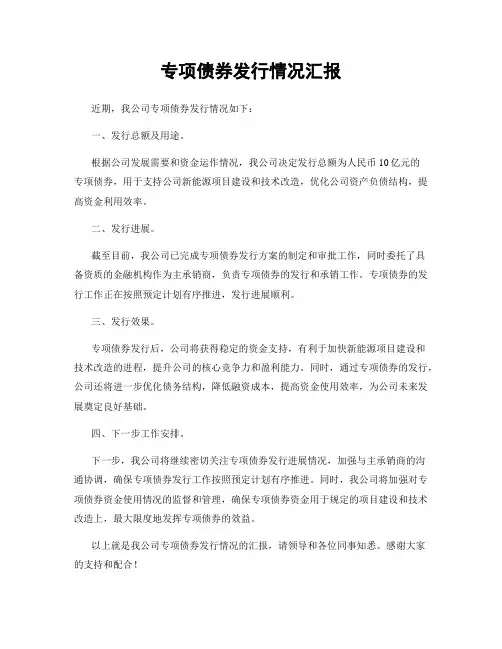 专项债券发行情况汇报

近期，我公司专项债券发行情况如下：

一、发行总额及用途。

根据公司发展需要和资金运作情况，我公司决定发行总额为人民币10亿元的专项债券，用于支持公司新能源项目建设和技术改造，优化公司资产负债结构，提高资金利用效率。

二、发行进展。

截至目前，我公司已完成专项债券发行方案的制定和审批工作，同时委托了具备资质的金融机构作为主承销商，负责专项债券的发行和承销工作。专项债券的发行工作正在按照预定计划有序推进，发行进展顺利。

三、发行效果。

专项债券发行后，公司将获得稳定的资金支持，有利于加快新能源项目建设和技术改造的进程，提升公司的核心竞争力和盈利能力。同时，通过专项债券的发行，公司还将进一步优化债务结构，降低融资成本，提高资金使用效率，为公司未来发展奠定良好基础。

四、下一步工作安排。

下一步，我公司将继续密切关注专项债券发行进展情况，加强与主承销商的沟通协调，确保专项债券发行工作按照预定计划有序推进。同时，我公司将加强对专项债券资金使用情况的监督和管理，确保专项债券资金用于规定的项目建设和技术改造上，最大限度地发挥专项债券的效益。

以上就是我公司专项债券发行情况的汇报，请领导和各位同事知悉。感谢大家的支持和配合！